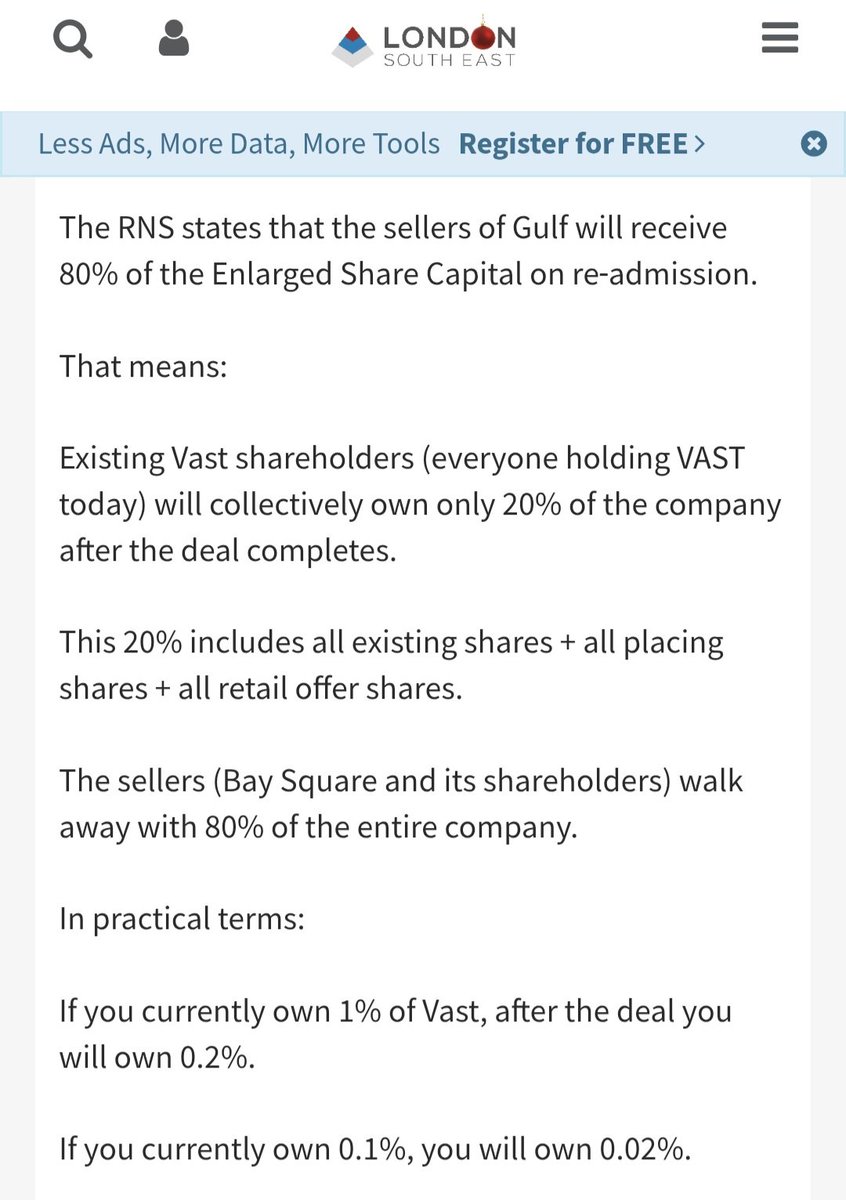 LONDON
SOUTH EAST

Less Ads, More Data, More Tools Register for FREE >

The RNS states that the sellers of Gulf will receive 80% of the Enlarged Share Capital on re-admission.

That means:

Existing Vast shareholders (everyone holding VAST today) will collectively own only 20% of the company after the deal completes.

This 20% includes all existing shares + all placing shares + all retail offer shares.

The sellers (Bay Square and its shareholders) walk away with 80% of the entire company.

In practical terms:

If you currently own 1% of Vast, after the deal you will own 0.2%.

If you currently own 0.1%, you will own 0.02%.